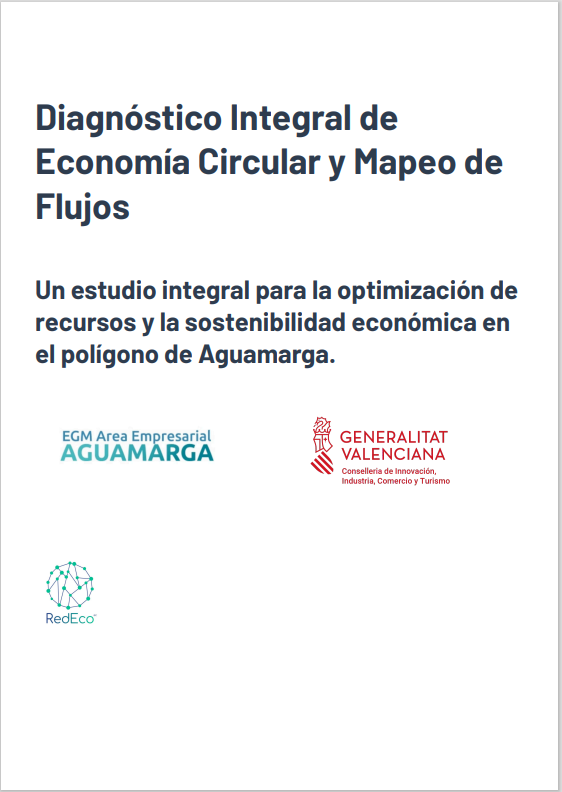 Diagnóstico Integral de Economía Circular y Mapeo de Flujos

Un estudio integral para la optimización de recursos y la sostenibilidad económica en el polígono de Aguamarga.

EGM Area Empresarial
AGUAMARGA

GENERALITAT
VALENCIANA
Conselleria de Innovación,
Industria, Comercio y Turismo

RedEco